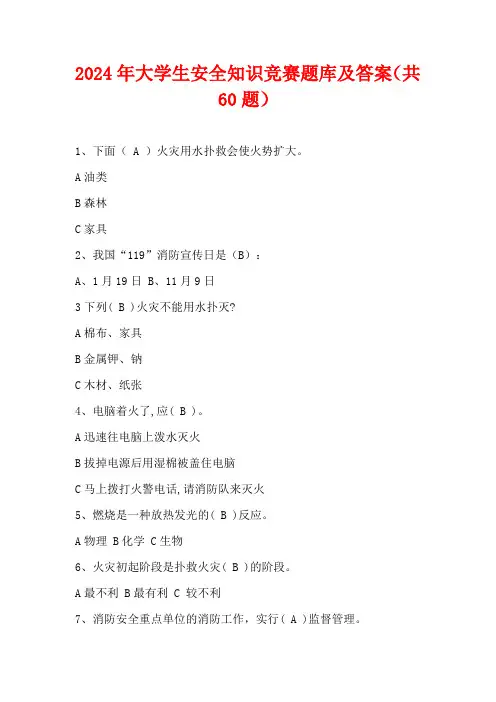 2024年大学生安全知识竞赛题库及答案(共60题)

1、下面（ A ）火灾用水扑救会使火势扩大。

A油类

B森林

C家具

2、我国“119”消防宣传日是（B）：

A、1月19日 B、11月9日

3下列( B )火灾不能用水扑灭?

A棉布、家具

B金属钾、钠

C木材、纸张

4、电脑着火了,应( B )。

A迅速往电脑上泼水灭火

B拔掉电源后用湿棉被盖住电脑

C马上拨打火警电话,请消防队来灭火

5、燃烧是一种放热发光的( B )反应。

A物理 B化学 C生物

6、火灾初起阶段是扑救火灾( B )的阶段。

A最不利 B最有利 C 较不利

7、消防安全重点单位的消防工作，实行( A )监督管理。